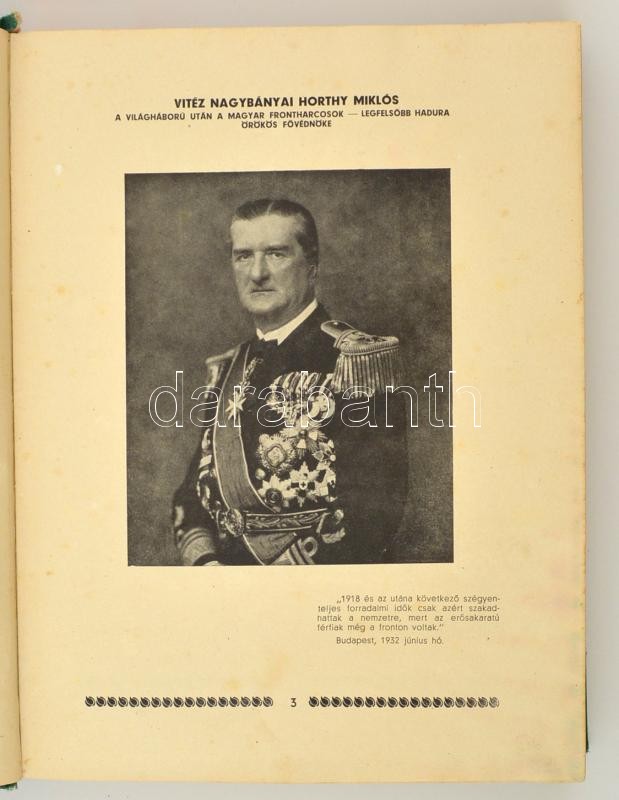 VITÉZ NAGYBÁNYAI HORTHY MIKLÓS
A VILÁGHÁBORÚ UTÁN A MAGYAR FRONTHARCOSOK — LEGFELSŐBB HADURA
ÖRÖKÖS FŐVÉDNÖKE

„1918 és az utána következő szégyenteljes forradalmi idők csak azért szakadhattak a nemzetre, mert az erősakaratú férfiak még a fronton voltak."

Budapest, 1932 június hó.

3

darabanth